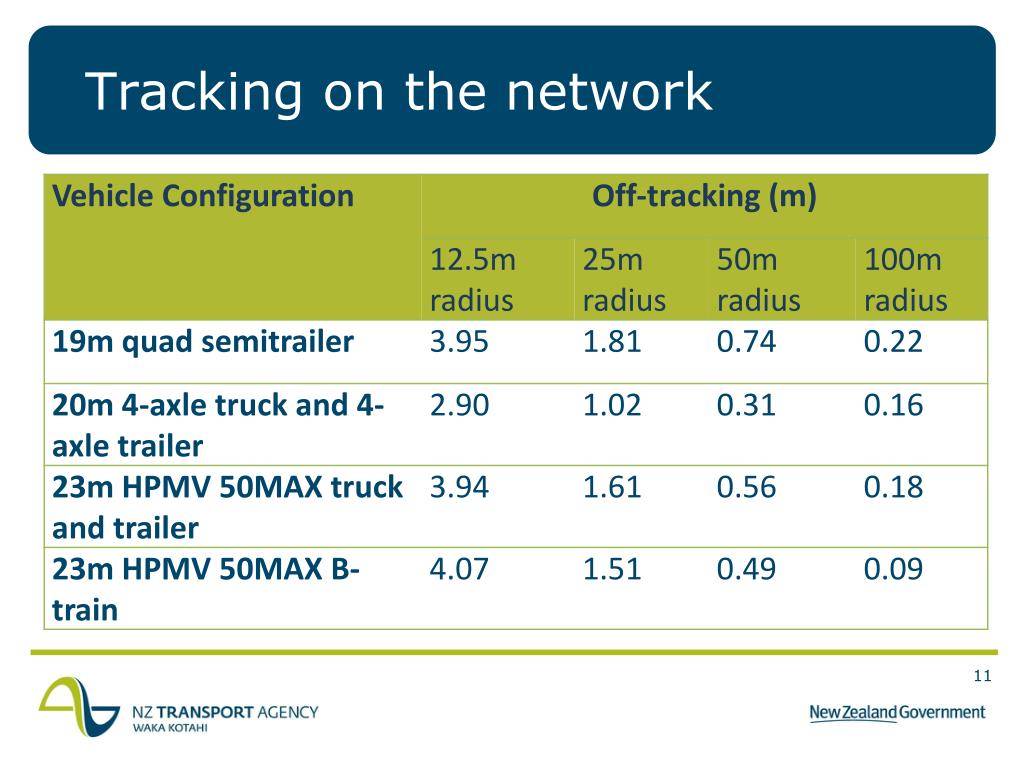 Tracking on the network

| Vehicle Configuration | Off-tracking (m) | | | |
|---|---|---|---|---|
| | 12.5m radius | 25m radius | 50m radius | 100m radius |
| 19m quad semitrailer | 3.95 | 1.81 | 0.74 | 0.22 |
| 20m 4-axle truck and 4-axle trailer | 2.90 | 1.02 | 0.31 | 0.16 |
| 23m HPMV 50MAX truck and trailer | 3.94 | 1.61 | 0.56 | 0.18 |
| 23m HPMV 50MAX B-train | 4.07 | 1.51 | 0.49 | 0.09 |

11

NZ TRANSPORT AGENCY
WAKA KOTAHI

New Zealand Government